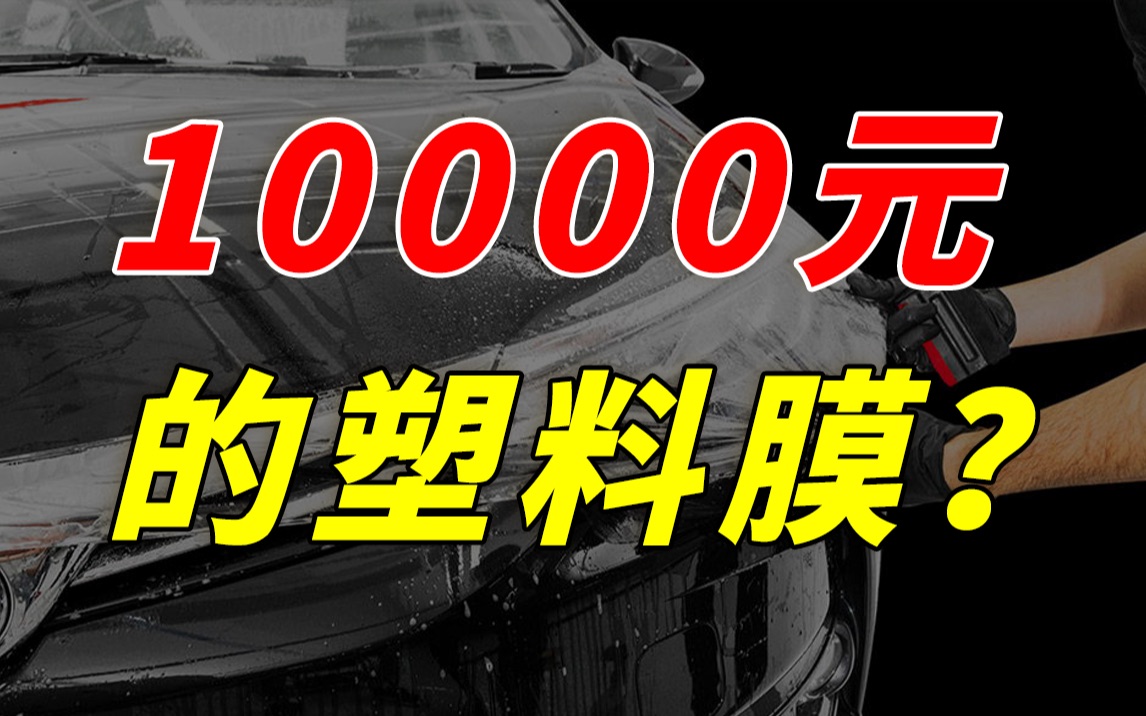 10000元

的塑料膜？